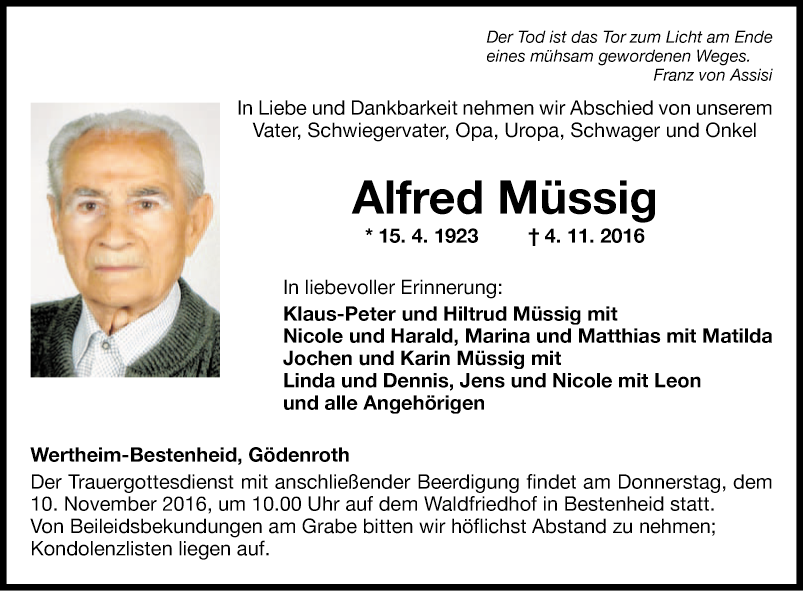 Der Tod ist das Tor zum Licht am Ende
eines mühsam gewordenen Weges.
Franz von Assisi

In Liebe und Dankbarkeit nehmen wir Abschied von unserem Vater, Schwiegervater, Opa, Uropa, Schwager und Onkel

Alfred Müssig

* 15. 4. 1923 † 4. 11. 2016

In liebevoller Erinnerung:
Klaus-Peter und Hiltrud Müssig mit
Nicole und Harald, Marina und Matthias mit Matilda
Jochen und Karin Müssig mit
Linda und Dennis, Jens und Nicole mit Leon
und alle Angehörigen

Wertheim-Bestenheid, Gödenroth
Der Trauergottesdienst mit anschließender Beerdigung findet am Donnerstag, dem 10. November 2016, um 10.00 Uhr auf dem Waldfriedhof in Bestenheid statt.
Von Beileidsbekundungen am Grabe bitten wir höflichst Abstand zu nehmen; Kondolenzlisten liegen auf.